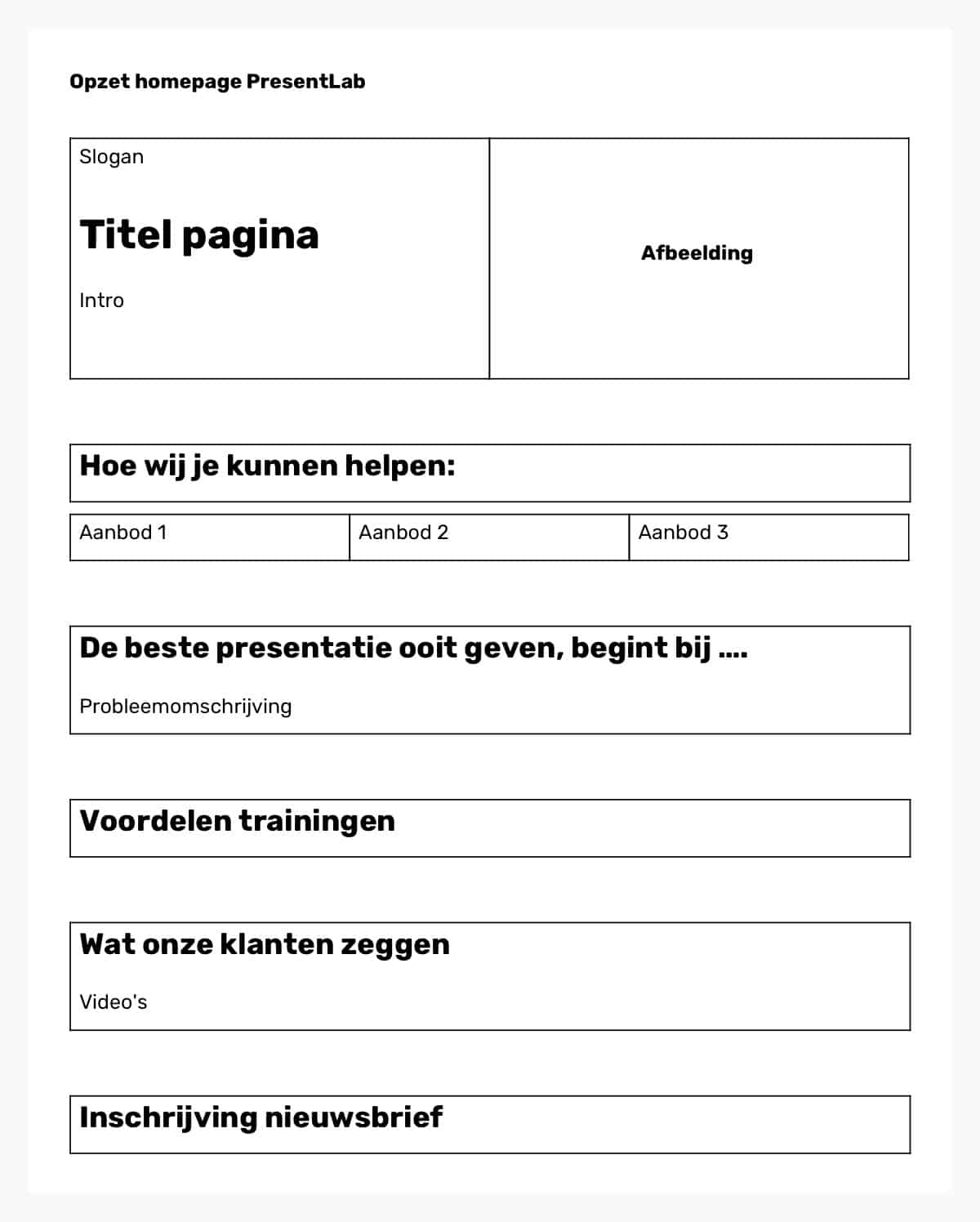 Opzet homepage PresentLab

Slogan

Titel pagina

Intro

Afbeelding

Hoe wij je kunnen helpen:

| Aanbod 1 | Aanbod 2 | Aanbod 3 |
|---|---|---|

De beste presentatie ooit geven, begint bij ....

Probleemomschrijving

Voordelen trainingen

Wat onze klanten zeggen

Video's

Inschrijving nieuwsbrief